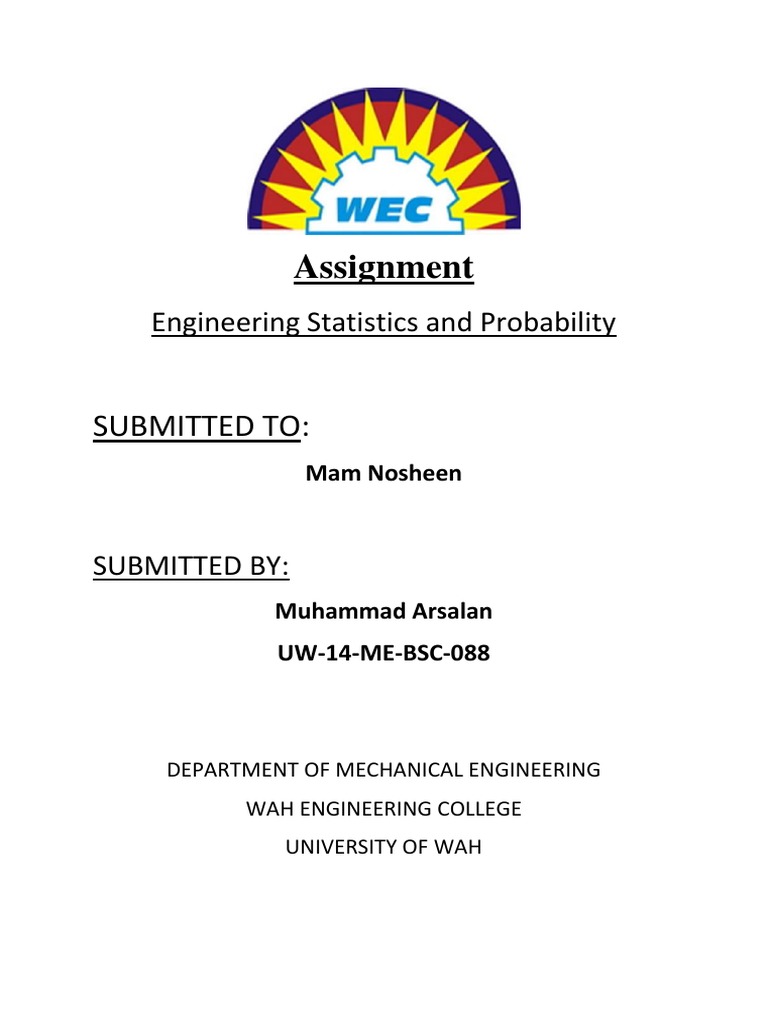 WEC

Assignment

Engineering Statistics and Probability

SUBMITTED TO:

Mam Nosheen

SUBMITTED BY:

Muhammad Arsalan

UW-14-ME-BSC-088

DEPARTMENT OF MECHANICAL ENGINEERING

WAH ENGINEERING COLLEGE

UNIVERSITY OF WAH